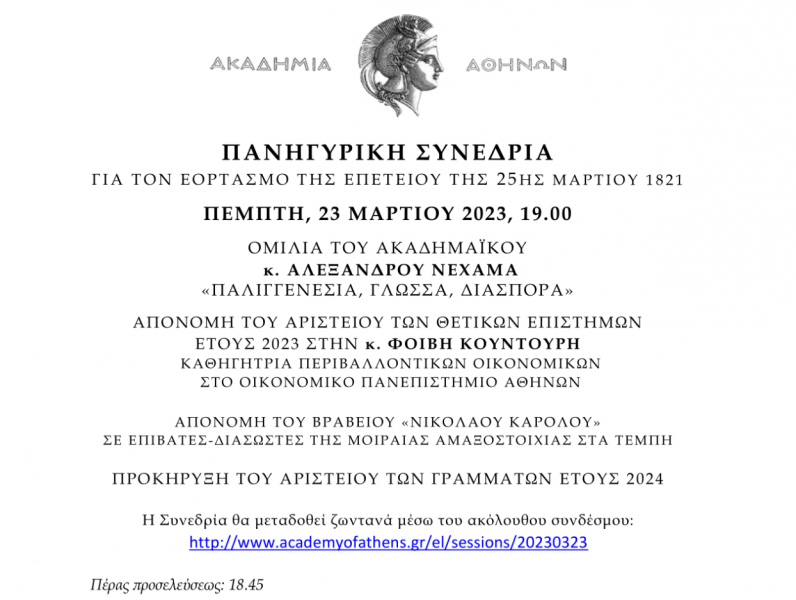 ΑΚΑΔΗΜΙΑ ΑΘΗΝΩΝ

ΠΑΝΗΓΥΡΙΚΗ ΣΥΝΕΔΡΙΑ
ΓΙΑ ΤΟΝ ΕΟΡΤΑΣΜΟ ΤΗΣ ΕΠΕΤΕΙΟΥ ΤΗΣ 25ΗΣ ΜΑΡΤΙΟΥ 1821

ΠΕΜΠΤΗ, 23 ΜΑΡΤΙΟΥ 2023, 19.00

ΟΜΙΛΙΑ ΤΟΥ ΑΚΑΔΗΜΑΪΚΟΥ
κ. ΑΛΕΞΑΝΔΡΟΥ ΝΕΧΑΜΑ
«ΠΑΛΙΓΓΕΝΕΣΙΑ, ΓΛΩΣΣΑ, ΔΙΑΣΠΟΡΑ»

ΑΠΟΝΟΜΗ ΤΟΥ ΑΡΙΣΤΕΙΟΥ ΤΩΝ ΘΕΤΙΚΩΝ ΕΠΙΣΤΗΜΩΝ
ΕΤΟΥΣ 2023 ΣΤΗΝ κ. ΦΟΙΒΗ ΚΟΥΝΤΟΥΡΗ
ΚΑΘΗΓΗΤΡΙΑ ΠΕΡΙΒΑΛΛΟΝΤΙΚΩΝ ΟΙΚΟΝΟΜΙΚΩΝ
ΣΤΟ ΟΙΚΟΝΟΜΙΚΟ ΠΑΝΕΠΙΣΤΗΜΙΟ ΑΘΗΝΩΝ

ΑΠΟΝΟΜΗ ΤΟΥ ΒΡΑΒΕΙΟΥ «ΝΙΚΟΛΑΟΥ ΚΑΡΟΛΟΥ»
ΣΕ ΕΠΙΒΑΤΕΣ-ΔΙΑΣΩΣΤΕΣ ΤΗΣ ΜΟΙΡΑΙΑΣ ΑΜΑΞΟΣΤΟΙΧΙΑΣ ΣΤΑ ΤΕΜΠΗ

ΠΡΟΚΗΡΥΞΗ ΤΟΥ ΑΡΙΣΤΕΙΟΥ ΤΩΝ ΓΡΑΜΜΑΤΩΝ ΕΤΟΥΣ 2024

Η Συνεδρία θα μεταδοθεί ζωντανά μέσω του ακόλουθου συνδέσμου:
http://www.academyofathens.gr/el/sessions/20230323

Πέρας προσελεύσεως: 18.45